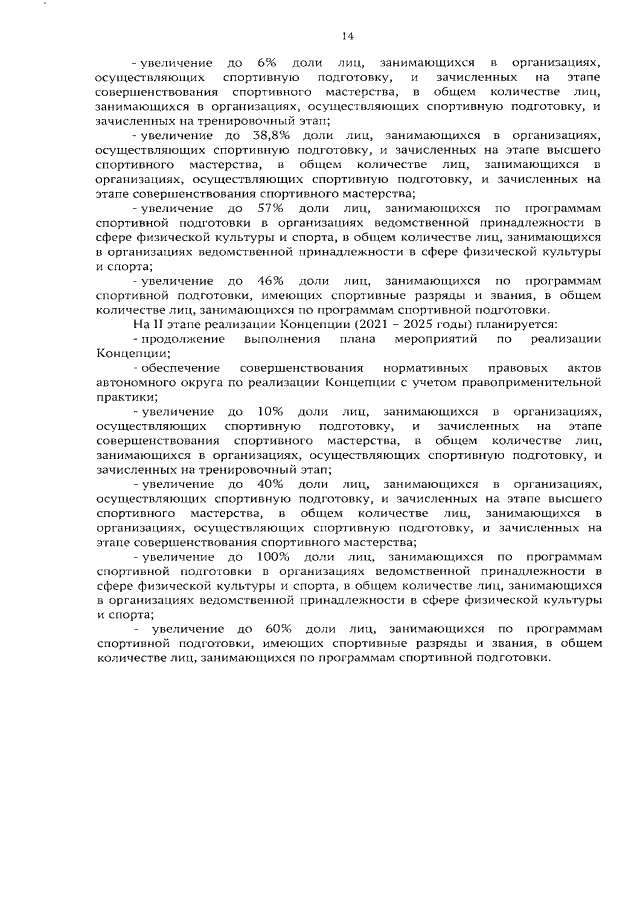 14

- увеличение до 6% доли лиц, занимающихся в организациях, осуществляющих спортивную подготовку, и зачисленных на этапе совершенствования спортивного мастерства, в общем количестве лиц, занимающихся в организациях, осуществляющих спортивную подготовку, и зачисленных на тренировочный этап;

- увеличение до 38,8% доли лиц, занимающихся в организациях, осуществляющих спортивную подготовку, и зачисленных на этапе высшего спортивного мастерства, в общем количестве лиц, занимающихся в организациях, осуществляющих спортивную подготовку, и зачисленных на этапе совершенствования спортивного мастерства;

- увеличение до 57% доли лиц, занимающихся по программам спортивной подготовки в организациях ведомственной принадлежности в сфере физической культуры и спорта, в общем количестве лиц, занимающихся в организациях ведомственной принадлежности в сфере физической культуры и спорта;

- увеличение до 46% доли лиц, занимающихся по программам спортивной подготовки, имеющих спортивные разряды и звания, в общем количестве лиц, занимающихся по программам спортивной подготовки.

На II этапе реализации Концепции (2021 – 2025 годы) планируется:

- продолжение выполнения плана мероприятий по реализации Концепции;

- обеспечение совершенствования нормативных правовых актов автономного округа по реализации Концепции с учетом правоприменительной практики;

- увеличение до 10% доли лиц, занимающихся в организациях, осуществляющих спортивную подготовку, и зачисленных на этапе совершенствования спортивного мастерства, в общем количестве лиц, занимающихся в организациях, осуществляющих спортивную подготовку, и зачисленных на тренировочный этап;

- увеличение до 40% доли лиц, занимающихся в организациях, осуществляющих спортивную подготовку, и зачисленных на этапе высшего спортивного мастерства, в общем количестве лиц, занимающихся в организациях, осуществляющих спортивную подготовку, и зачисленных на этапе совершенствования спортивного мастерства;

- увеличение до 100% доли лиц, занимающихся по программам спортивной подготовки в организациях ведомственной принадлежности в сфере физической культуры и спорта, в общем количестве лиц, занимающихся в организациях ведомственной принадлежности в сфере физической культуры и спорта;

- увеличение до 60% доли лиц, занимающихся по программам спортивной подготовки, имеющих спортивные разряды и звания, в общем количестве лиц, занимающихся по программам спортивной подготовки.